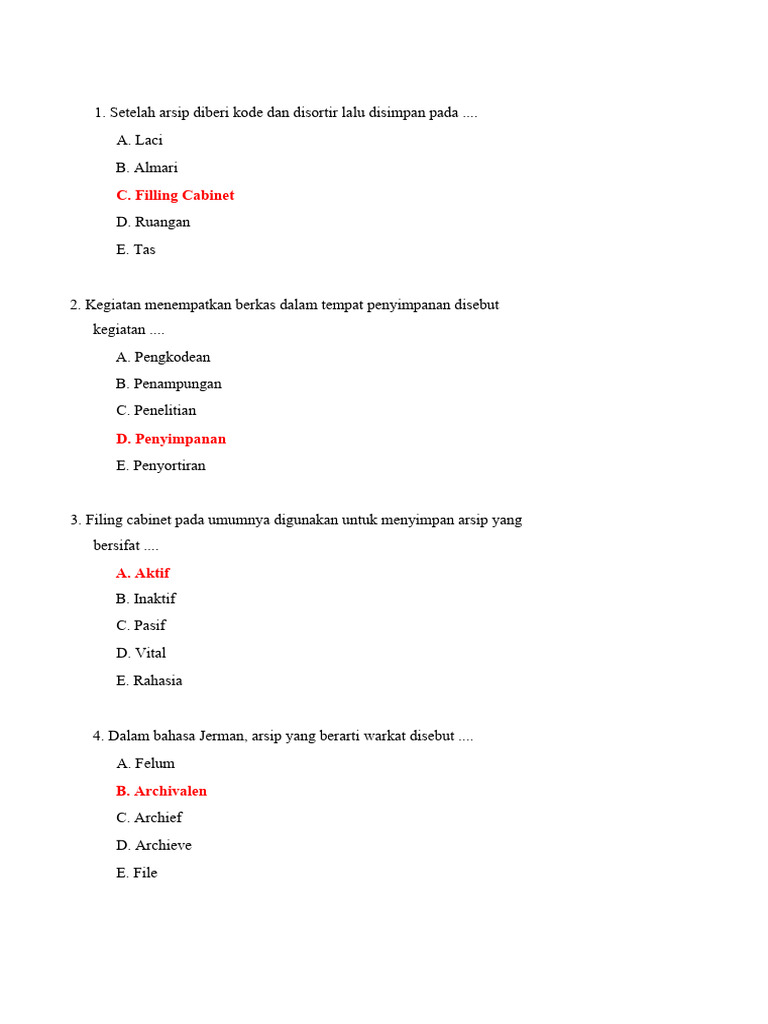 1. Setelah arsip diberi kode dan disortir lalu disimpan pada ....

A. Laci

B. Almari

C. Filling Cabinet

D. Ruangan

E. Tas

2. Kegiatan menempatkan berkas dalam tempat penyimpanan disebut kegiatan ....

A. Pengkodean

B. Penampungan

C. Penelitian

D. Penyimpanan

E. Penyortiran

3. Filing cabinet pada umumnya digunakan untuk menyimpan arsip yang bersifat ....

A. Aktif

B. Inaktif

C. Pasif

D. Vital

E. Rahasia

4. Dalam bahasa Jerman, arsip yang berarti warkat disebut ....

A. Felum

B. Archivalen

C. Archief

D. Archieve

E. File